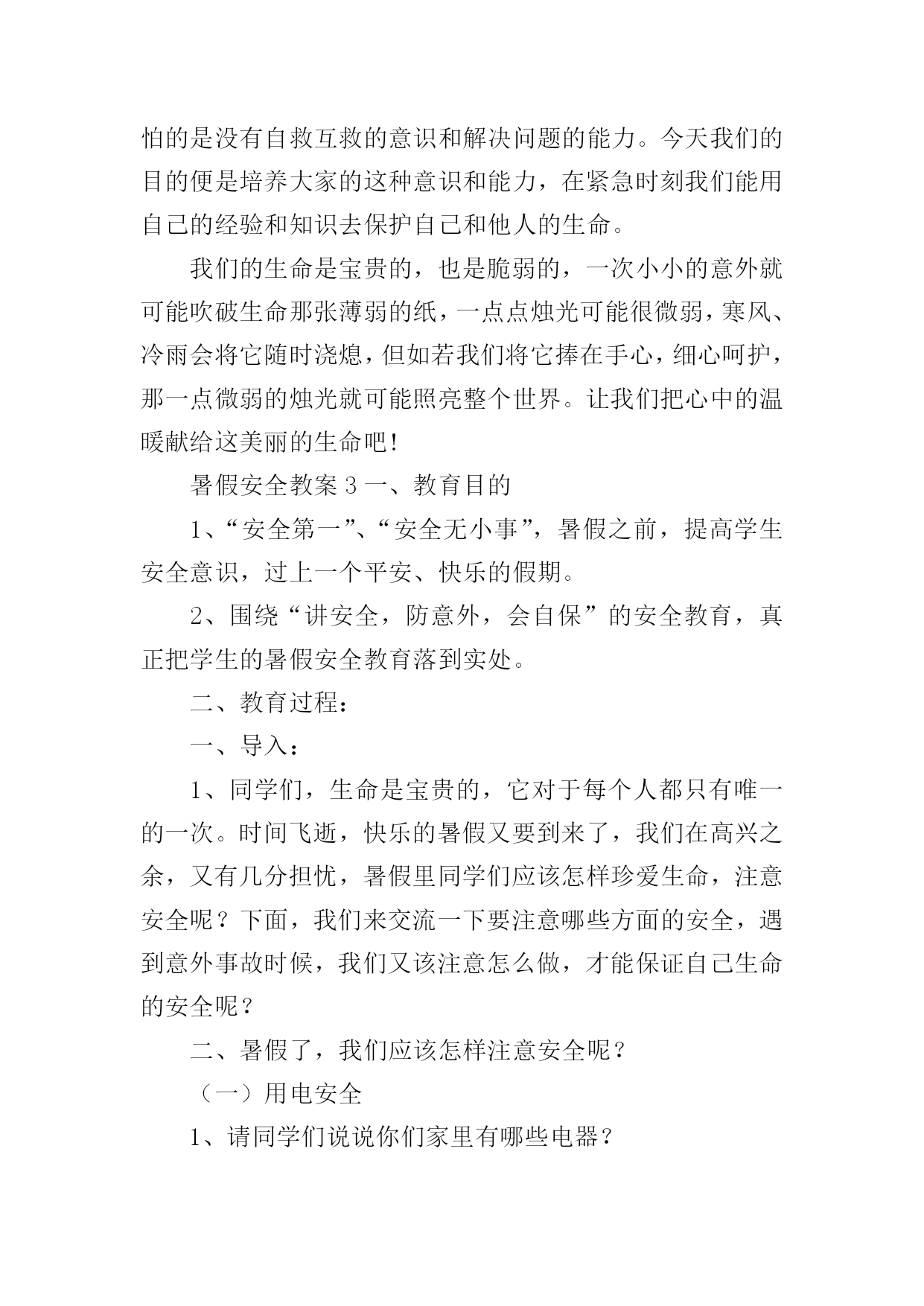 怕的是没有自救互救的意识和解决问题的能力。今天我们的目的便是培养大家的这种意识和能力，在紧急时刻我们能用自己的经验和知识去保护自己和他人的生命。

我们的生命是宝贵的，也是脆弱的，一次小小的意外就可能吹破生命那张薄弱的纸，一点点烛光可能很微弱，寒风、冷雨会将它随时浇熄，但如若我们将它捧在手心，细心呵护，那一点微弱的烛光就可能照亮整个世界。让我们把心中的温暖献给这美丽的生命吧！

暑假安全教案 3 一、教育目的

1、“安全第一”、“安全无小事”，暑假之前，提高学生安全意识，过上一个平安、快乐的假期。

2、围绕“讲安全，防意外，会自保”的安全教育，真正把学生的暑假安全教育落到实处。

二、教育过程：

一、导入：

1、同学们，生命是宝贵的，它对于每个人都只有唯一的一次。时间飞逝，快乐的暑假又要到来了，我们在高兴之余，又有几分担忧，暑假里同学们应该怎样珍爱生命，注意安全呢？下面，我们来交流一下要注意哪些方面的安全，遇到意外事故时候，我们又该注意怎么做，才能保证自己生命的安全呢？

二、暑假了，我们应该怎样注意安全呢？

（一）用电安全

1、请同学们说说你们家里有哪些电器？